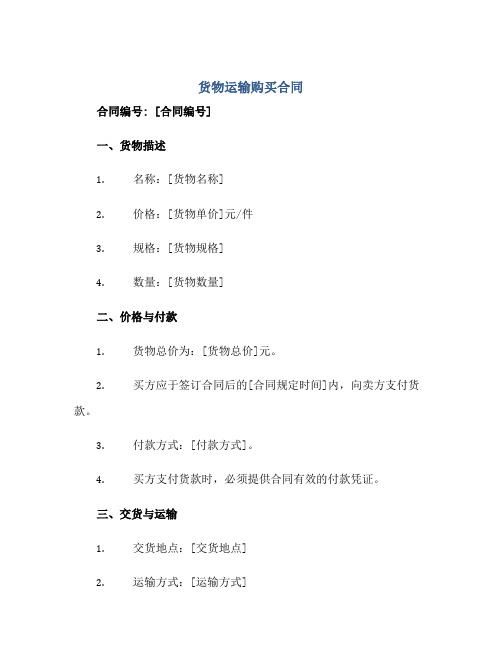 货物运输购买合同

合同编号：[合同编号]

一、货物描述

1. 名称：[货物名称]

2. 价格：[货物单价]元/件

3. 规格：[货物规格]

4. 数量：[货物数量]

二、价格与付款

1. 货物总价为：[货物总价]元。

2. 买方应于签订合同后的[合同规定时间]内，向卖方支付货款。

3. 付款方式：[付款方式]。

4. 买方支付货款时，必须提供合同有效的付款凭证。

三、交货与运输

1. 交货地点：[交货地点]

2. 运输方式：[运输方式]